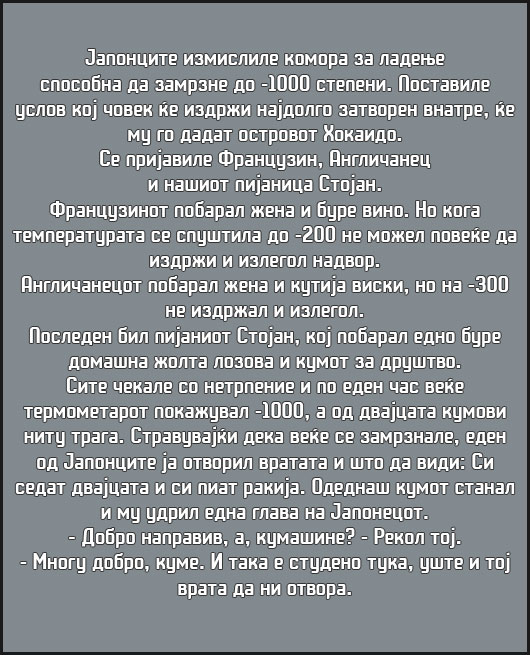 Јапонците измислиле комора за ладење способна да замрзне до -1000 степени. Поставиле услов кој човек ќе издржи најдолго затворен внатре, ќе му го дадат островот Хокаидо.
Се пријавиле Французин, Англичанец и нашиот пијаница Стојан.
Французинот побарал жена и буре вино. Но кога температурата се спуштила до -200 не можел повеќе да издржи и излегол надвор.
Англичанецот побарал жена и кутија виски, но на -300 не издржал и излегол.
Последен бил пијаниот Стојан, кој побарал едно буре домашна жолта лозова и кумот за друштво.
Сите чекале со нетрпение и по еден час веќе термометарот покажувал -1000, а од двајцата кумови ниту трага. Стравувајќи дека веќе се замрзнале, еден од Јапонците ја отворил вратата и што да види: Си седат двајцата и си пиат ракија. Одеднаш кумот станал и му удрил една глава на Јапонецот.
- Добро направив, а, кумашине? - Рекол тој.
- Многу добро, куме. И така е студено тука, уште и тој врата да ни отвора.